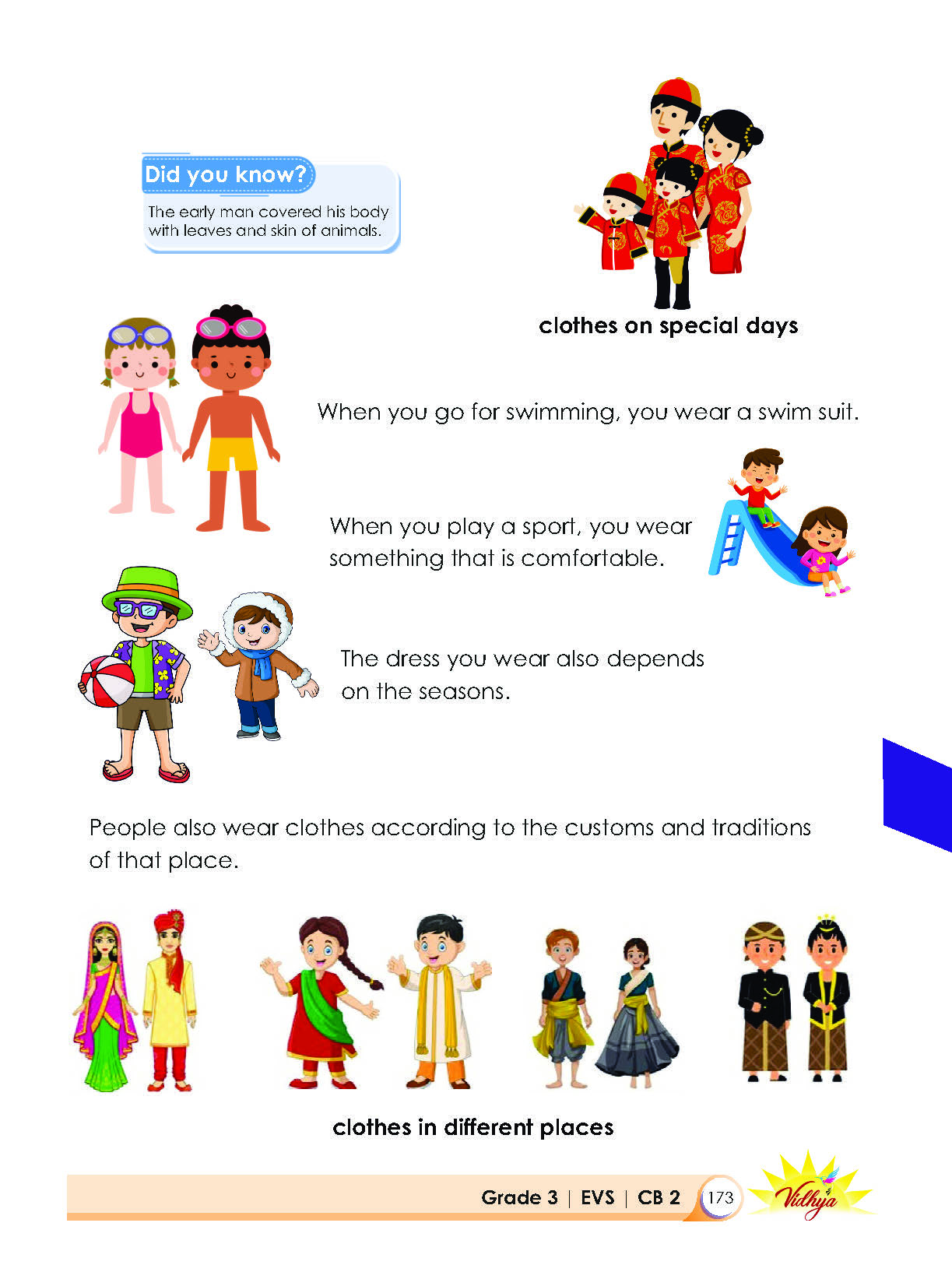 Did you know?

The early man covered his body with leaves and skin of animals.

clothes on special days

When you go for swimming, you wear a swim suit.

When you play a sport, you wear something that is comfortable.

The dress you wear also depends on the seasons.

People also wear clothes according to the customs and traditions of that place.

clothes in different places

Grade 3 | EVS | CB 2 173

Vidhya